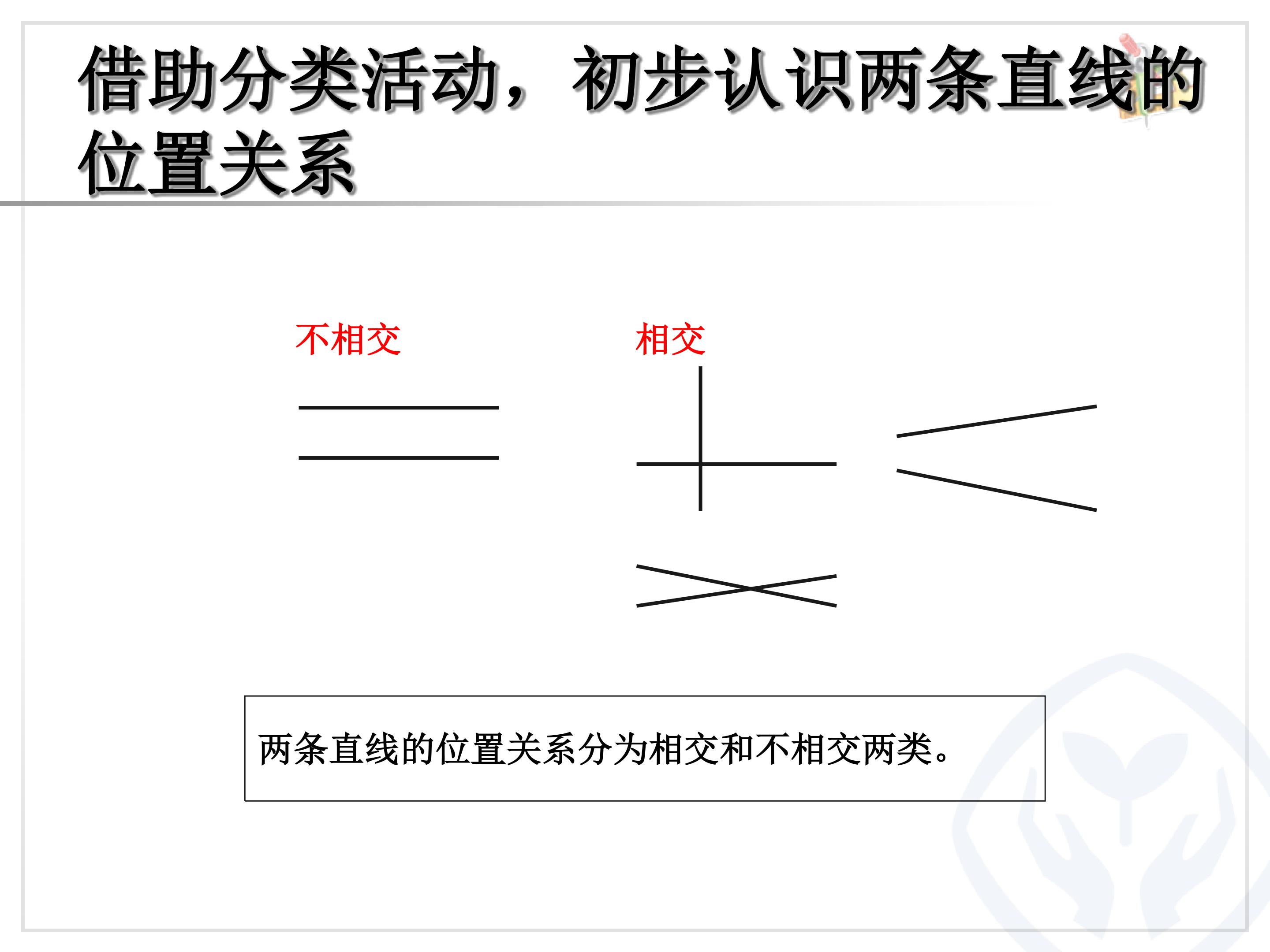 借助分类活动，初步认识两条直线的位置关系

不相交

相交

两条直线的位置关系分为相交和不相交两类。